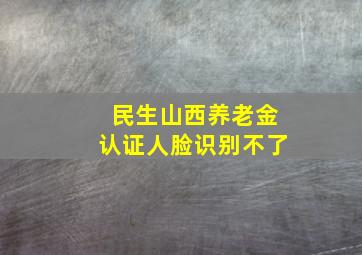 民生山西养老金
认证人脸识别不了